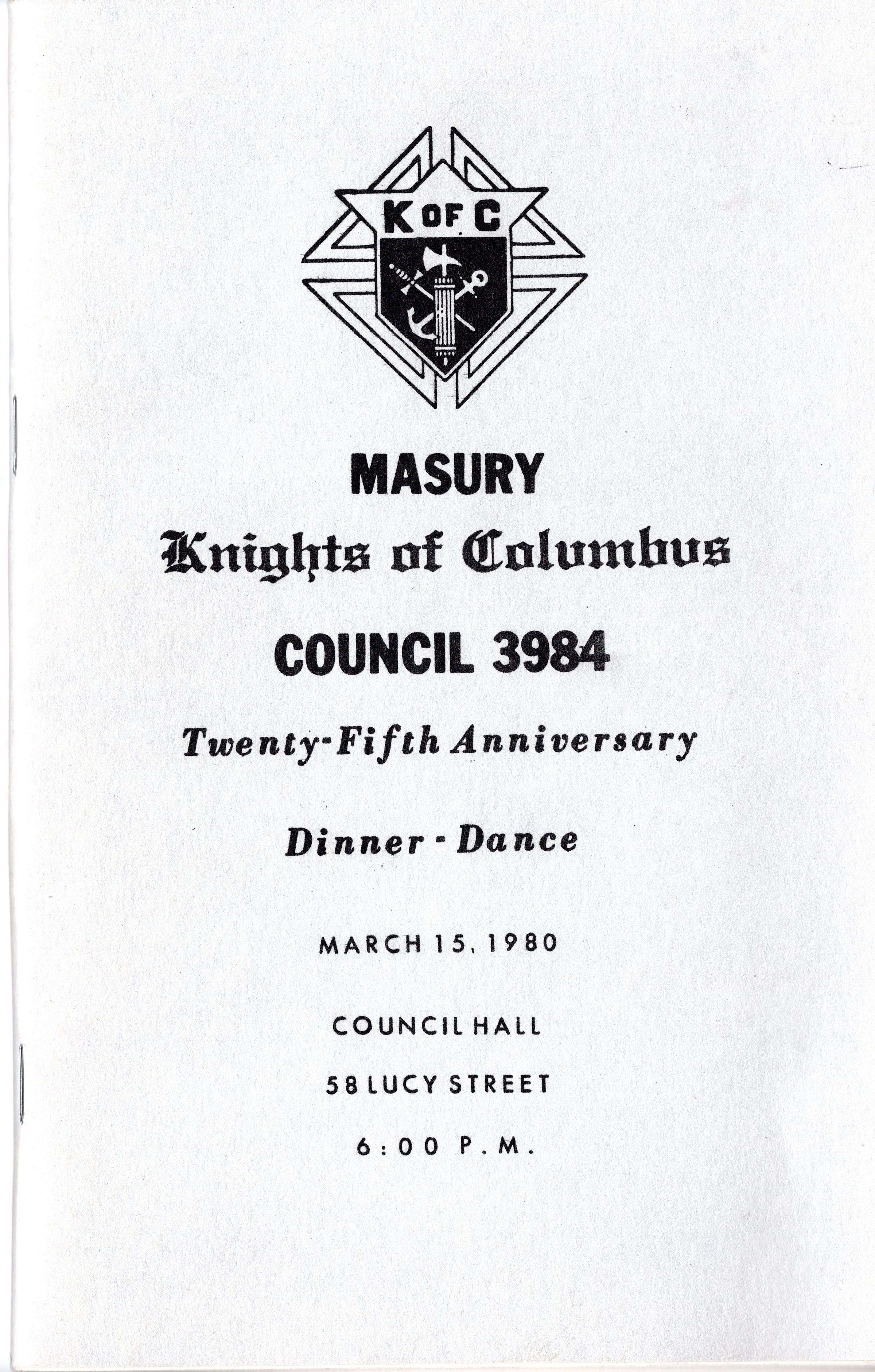 K OF C

MASURY

Knights of Columbus

COUNCIL 3984

Twenty-Fifth Anniversary

Dinner - Dance

MARCH 15, 1980

COUNCIL HALL

58 LUCY STREET

6:00 P.M.